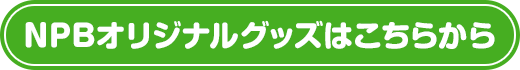 NPBオリジナルグッズはこちらから